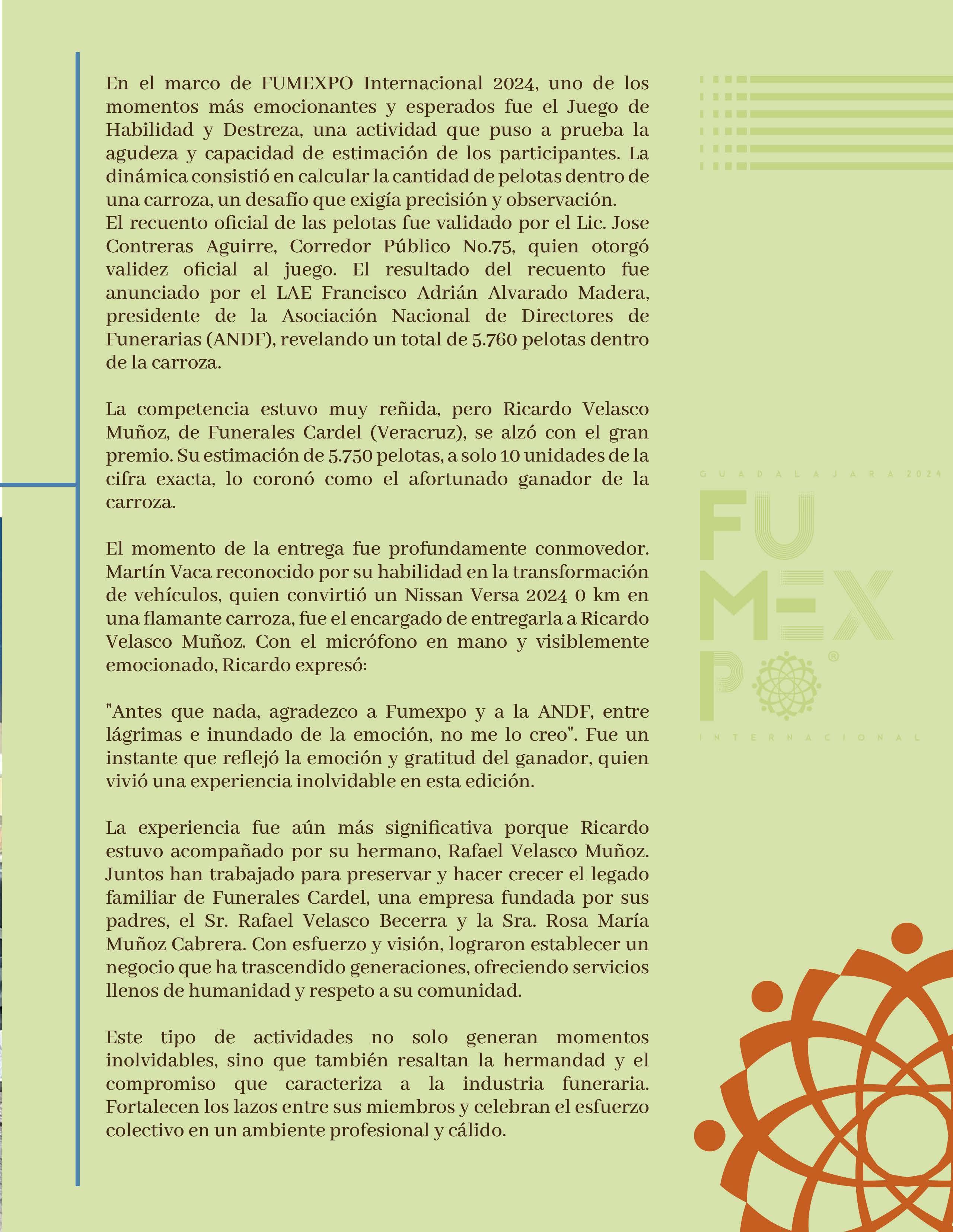 En el marco de FUMEXPO Internacional 2024, uno de los momentos más emocionantes y esperados fue el Juego de Habilidad y Destreza, una actividad que puso a prueba la agudeza y capacidad de estimación de los participantes. La dinámica consistió en calcular la cantidad de pelotas dentro de una carroza, un desafío que exigía precisión y observación.
El recuento oficial de las pelotas fue validado por el Lic. Jose Contreras Aguirre, Corredor Público No.75, quien otorgó validez oficial al juego. El resultado del recuento fue anunciado por el LAE Francisco Adrián Alvarado Madera, presidente de la Asociación Nacional de Directores de Funerarias (ANDF), revelando un total de 5.760 pelotas dentro de la carroza.

La competencia estuvo muy reñida, pero Ricardo Velasco Muñoz, de Funerales Cardel (Veracruz), se alzó con el gran premio. Su estimación de 5.750 pelotas, a solo 10 unidades de la cifra exacta, lo coronó como el afortunado ganador de la carroza.

El momento de la entrega fue profundamente conmovedor. Martín Vaca reconocido por su habilidad en la transformación de vehículos, quien convirtió un Nissan Versa 2024 0 km en una flamante carroza, fue el encargado de entregarla a Ricardo Velasco Muñoz. Con el micrófono en mano y visiblemente emocionado, Ricardo expresó:

"Antes que nada, agradezco a Fumexpo y a la ANDF, entre lágrimas e inundado de la emoción, no me lo creo". Fue un instante que reflejó la emoción y gratitud del ganador, quien vivió una experiencia inolvidable en esta edición.

La experiencia fue aún más significativa porque Ricardo estuvo acompañado por su hermano, Rafael Velasco Muñoz. Juntos han trabajado para preservar y hacer crecer el legado familiar de Funerales Cardel, una empresa fundada por sus padres, el Sr. Rafael Velasco Becerra y la Sra. Rosa María Muñoz Cabrera. Con esfuerzo y visión, lograron establecer un negocio que ha trascendido generaciones, ofreciendo servicios llenos de humanidad y respeto a su comunidad.

Este tipo de actividades no solo generan momentos inolvidables, sino que también resaltan la hermandad y el compromiso que caracteriza a la industria funeraria. Fortalecen los lazos entre sus miembros y celebran el esfuerzo colectivo en un ambiente profesional y cálido.

GUADALAJARA 2024
FUMEXPO®
INTERNACIONAL